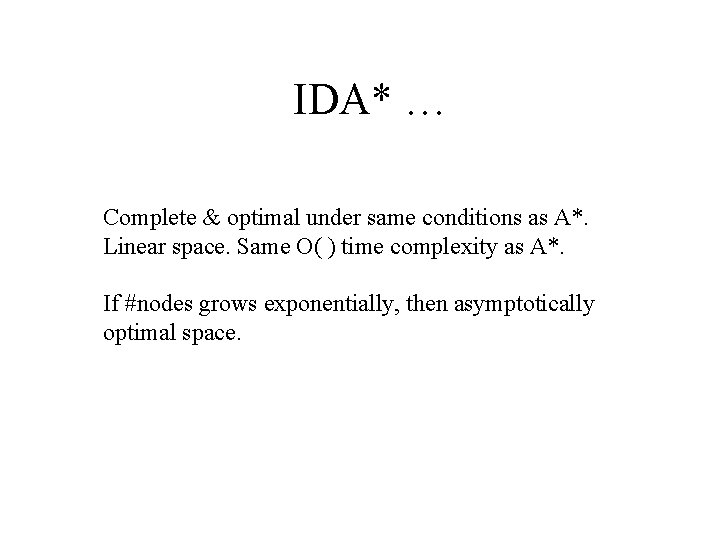 IDA* …

Complete & optimal under same conditions as A*. Linear space. Same O( ) time complexity as A*.

If #nodes grows exponentially, then asymptotically optimal space.